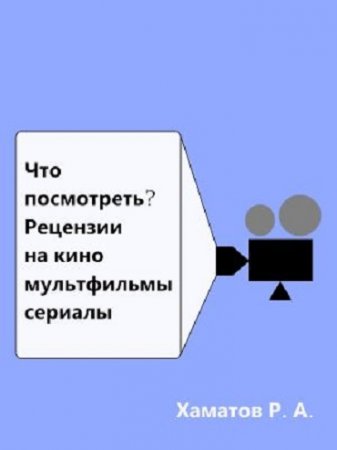 Что посмотреть? Рецензии на кино мультфильмы сериалы

Хаматов Р. А.